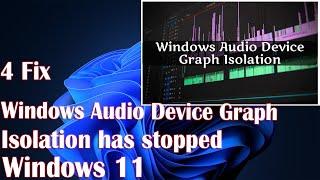 Windows Audio Device Graph Isolation

4 Fix

Windows Audio Device Graph Isolation has stopped Windows 11